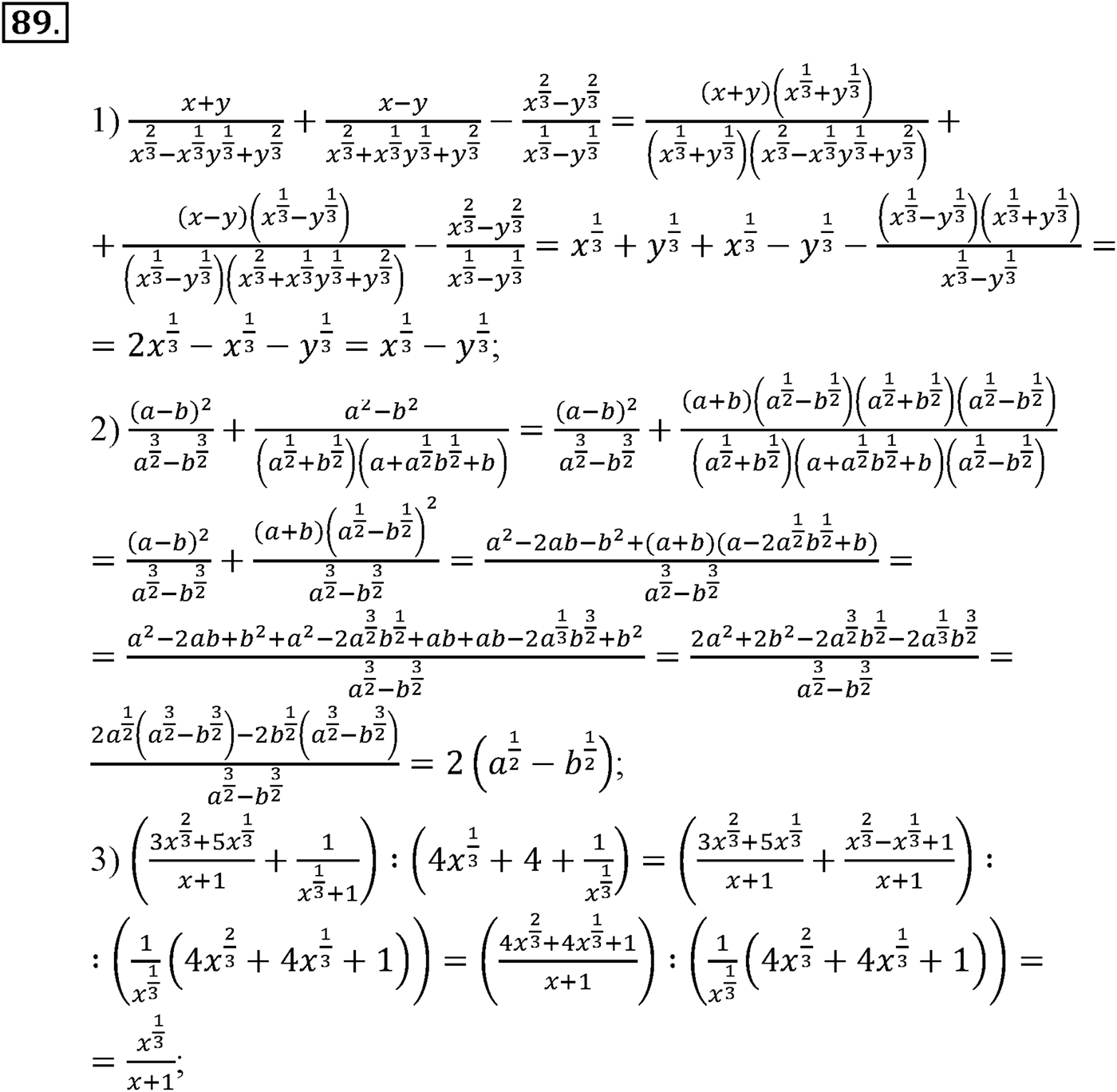 89.

1) $\frac{x+y}{x^{\frac{2}{3}}-x^{\frac{1}{3}}y^{\frac{1}{3}}+y^{\frac{2}{3}}}+\frac{x-y}{x^{\frac{2}{3}}+x^{\frac{1}{3}}y^{\frac{1}{3}}+y^{\frac{2}{3}}}-\frac{x^{\frac{2}{3}}-y^{\frac{2}{3}}}{x^{\frac{1}{3}}-y^{\frac{1}{3}}}=\frac{(x+y)\left(x^{\frac{1}{3}}+y^{\frac{1}{3}}\right)}{\left(x^{\frac{1}{3}}+y^{\frac{1}{3}}\right)\left(x^{\frac{2}{3}}-x^{\frac{1}{3}}y^{\frac{1}{3}}+y^{\frac{2}{3}}\right)}+$

$+\frac{(x-y)\left(x^{\frac{1}{3}}-y^{\frac{1}{3}}\right)}{\left(x^{\frac{1}{3}}-y^{\frac{1}{3}}\right)\left(x^{\frac{2}{3}}+x^{\frac{1}{3}}y^{\frac{1}{3}}+y^{\frac{2}{3}}\right)}-\frac{x^{\frac{2}{3}}-y^{\frac{2}{3}}}{x^{\frac{1}{3}}-y^{\frac{1}{3}}}=x^{\frac{1}{3}}+y^{\frac{1}{3}}+x^{\frac{1}{3}}-y^{\frac{1}{3}}-\frac{\left(x^{\frac{1}{3}}-y^{\frac{1}{3}}\right)\left(x^{\frac{1}{3}}+y^{\frac{1}{3}}\right)}{x^{\frac{1}{3}}-y^{\frac{1}{3}}}=$

$=2x^{\frac{1}{3}}-x^{\frac{1}{3}}-y^{\frac{1}{3}}=x^{\frac{1}{3}}-y^{\frac{1}{3}};$

2) $\frac{(a-b)^2}{a^{\frac{3}{2}}-b^{\frac{3}{2}}}+\frac{a^2-b^2}{\left(a^{\frac{1}{2}}+b^{\frac{1}{2}}\right)\left(a+a^{\frac{1}{2}}b^{\frac{1}{2}}+b\right)}=\frac{(a-b)^2}{a^{\frac{3}{2}}-b^{\frac{3}{2}}}+\frac{(a+b)\left(a^{\frac{1}{2}}-b^{\frac{1}{2}}\right)\left(a^{\frac{1}{2}}+b^{\frac{1}{2}}\right)\left(a^{\frac{1}{2}}-b^{\frac{1}{2}}\right)}{\left(a^{\frac{1}{2}}+b^{\frac{1}{2}}\right)\left(a+a^{\frac{1}{2}}b^{\frac{1}{2}}+b\right)\left(a^{\frac{1}{2}}-b^{\frac{1}{2}}\right)}$

$=\frac{(a-b)^2}{a^{\frac{3}{2}}-b^{\frac{3}{2}}}+\frac{(a+b)\left(a^{\frac{1}{2}}-b^{\frac{1}{2}}\right)^2}{a^{\frac{3}{2}}-b^{\frac{3}{2}}}=\frac{a^2-2ab-b^2+(a+b)(a-2a^{\frac{1}{2}}b^{\frac{1}{2}}+b)}{a^{\frac{3}{2}}-b^{\frac{3}{2}}}=$

$=\frac{a^2-2ab+b^2+a^2-2a^{\frac{3}{2}}b^{\frac{1}{2}}+ab+ab-2a^{\frac{1}{3}}b^{\frac{3}{2}}+b^2}{a^{\frac{3}{2}}-b^{\frac{3}{2}}}=\frac{2a^2+2b^2-2a^{\frac{3}{2}}b^{\frac{1}{2}}-2a^{\frac{1}{3}}b^{\frac{3}{2}}}{a^{\frac{3}{2}}-b^{\frac{3}{2}}}=$

$\frac{2a^{\frac{1}{2}}\left(a^{\frac{3}{2}}-b^{\frac{3}{2}}\right)-2b^{\frac{1}{2}}\left(a^{\frac{3}{2}}-b^{\frac{3}{2}}\right)}{a^{\frac{3}{2}}-b^{\frac{3}{2}}}=2\left(a^{\frac{1}{2}}-b^{\frac{1}{2}}\right);$

3) $\left(\frac{3x^{\frac{2}{3}}+5x^{\frac{1}{3}}}{x+1}+\frac{1}{x^{\frac{1}{3}}+1}\right):\left(4x^{\frac{1}{3}}+4+\frac{1}{x^{\frac{1}{3}}}\right)=\left(\frac{3x^{\frac{2}{3}}+5x^{\frac{1}{3}}}{x+1}+\frac{x^{\frac{2}{3}}-x^{\frac{1}{3}}+1}{x+1}\right):$

$:\left(\frac{1}{x^{\frac{1}{3}}}\left(4x^{\frac{2}{3}}+4x^{\frac{1}{3}}+1\right)\right)=\left(\frac{4x^{\frac{2}{3}}+4x^{\frac{1}{3}}+1}{x+1}\right):\left(\frac{1}{x^{\frac{1}{3}}}\left(4x^{\frac{2}{3}}+4x^{\frac{1}{3}}+1\right)\right)=$

$=\frac{x^{\frac{1}{3}}}{x+1};$